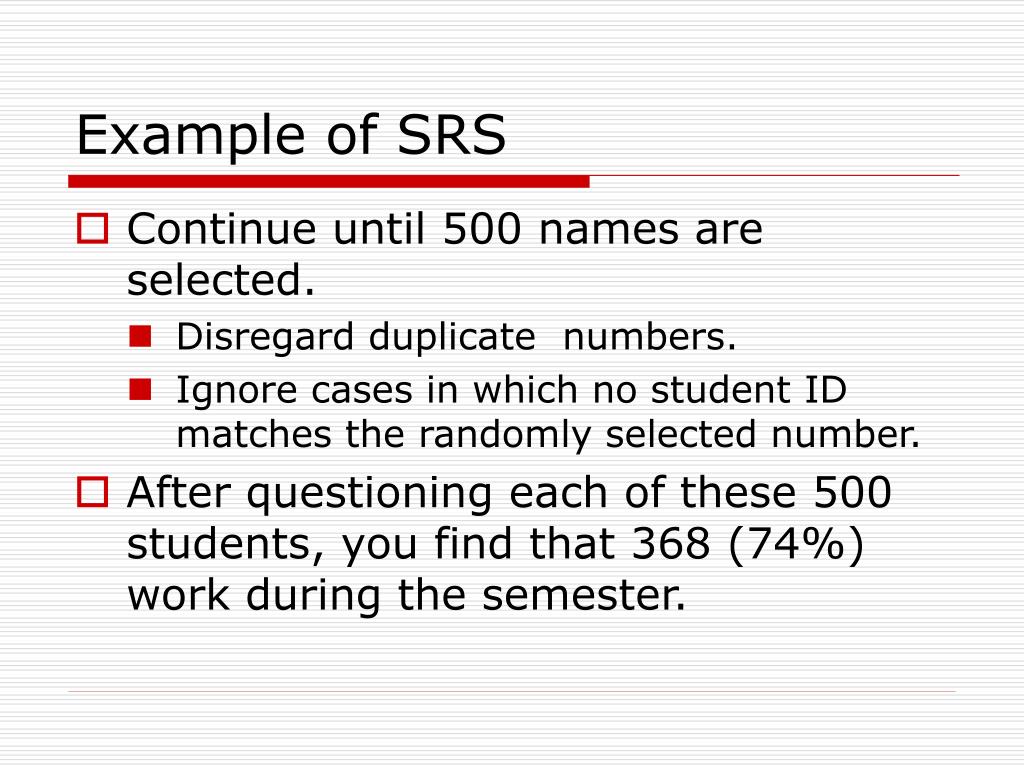 Example of SRS

Continue until 500 names are selected.

Disregard duplicate  numbers.

Ignore cases in which no student ID matches the randomly selected number.

After questioning each of these 500 students, you find that 368 (74%) work during the semester.